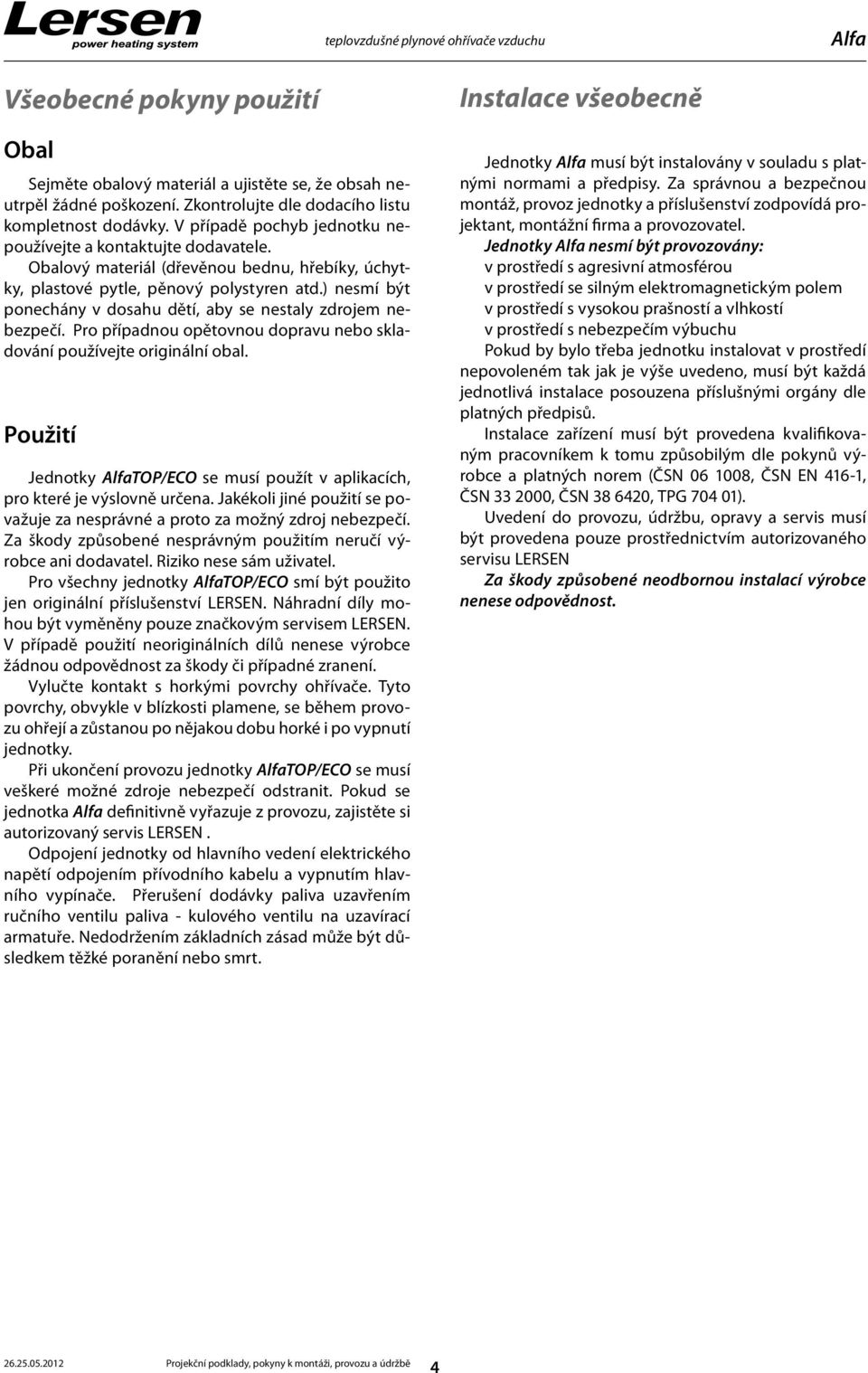 Lersen
power heating system

teplovzdušné plynové ohřívače vzduchu

Alfa

Všeobecné pokyny použití

Obal

Sejměte obalový materiál a ujistěte se, že obsah neutrpěl žádné poškození. Zkontrolujte dle dodacího listu kompletnost dodávky. V případě pochyb jednotku nepoužívejte a kontaktujte dodavatele.

Obalový materiál (dřevěnou bednu, hřebíky, úchytky, plastové pytle, pěnový polystyren atd.) nesmí být ponechány v dosahu dětí, aby se nestaly zdrojem nebezpečí. Pro případnou opětovnou dopravu nebo skladování používejte originální obal.

Použití

Jednotky AlfaTOP/ECO se musí použít v aplikacích, pro které je výslovně určena. Jakékoli jiné použití se považuje za nesprávné a proto za možný zdroj nebezpečí. Za škody způsobené nesprávným použitím neručí výrobce ani dodavatel. Riziko nese sám uživatel.

Pro všechny jednotky AlfaTOP/ECO smí být použito jen originální příslušenství LERSEN. Náhradní díly mohou být vyměněny pouze značkovým servisem LERSEN. V případě použití neoriginálních dílů nenese výrobce žádnou odpovědnost za škody či případné zranení.

Vylučte kontakt s horkými povrchy ohřívače. Tyto povrchy, obvykle v blízkosti plamene, se během provozu ohřejí a zůstanou po nějakou dobu horké i po vypnutí jednotky.

Při ukončení provozu jednotky AlfaTOP/ECO se musí veškeré možné zdroje nebezpečí odstranit. Pokud se jednotka Alfa definitivně vyřazuje z provozu, zajistěte si autorizovaný servis LERSEN .

Odpojení jednotky od hlavního vedení elektrického napětí odpojením přívodního kabelu a vypnutím hlavního vypínače. Přerušení dodávky paliva uzavřením ručního ventilu paliva - kulového ventilu na uzavírací armatuře. Nedodržením základních zásad může být důsledkem těžké poranění nebo smrt.

Instalace všeobecně

Jednotky Alfa musí být instalovány v souladu s platnými normami a předpisy. Za správnou a bezpečnou montáž, provoz jednotky a příslušenství zodpovídá projektant, montážní firma a provozovatel.

Jednotky Alfa nesmí být provozovány:
v prostředí s agresivní atmosférou
v prostředí se silným elektromagnetickým polem
v prostředí s vysokou prašností a vlhkostí
v prostředí s nebezpečím výbuchu

Pokud by bylo třeba jednotku instalovat v prostředí nepovoleném tak jak je výše uvedeno, musí být každá jednotlivá instalace posouzena příslušnými orgány dle platných předpisů.

Instalace zařízení musí být provedena kvalifikovaným pracovníkem k tomu způsobilým dle pokynů výrobce a platných norem (ČSN 06 1008, ČSN EN 416-1, ČSN 33 2000, ČSN 38 6420, TPG 704 01).

Uvedení do provozu, údržbu, opravy a servis musí být provedena pouze prostřednictvím autorizovaného servisu LERSEN

Za škody způsobené neodbornou instalací výrobce nenese odpovědnost.

26.25.05.2012 Projekční podklady, pokyny k montáži, provozu a údržbě 4